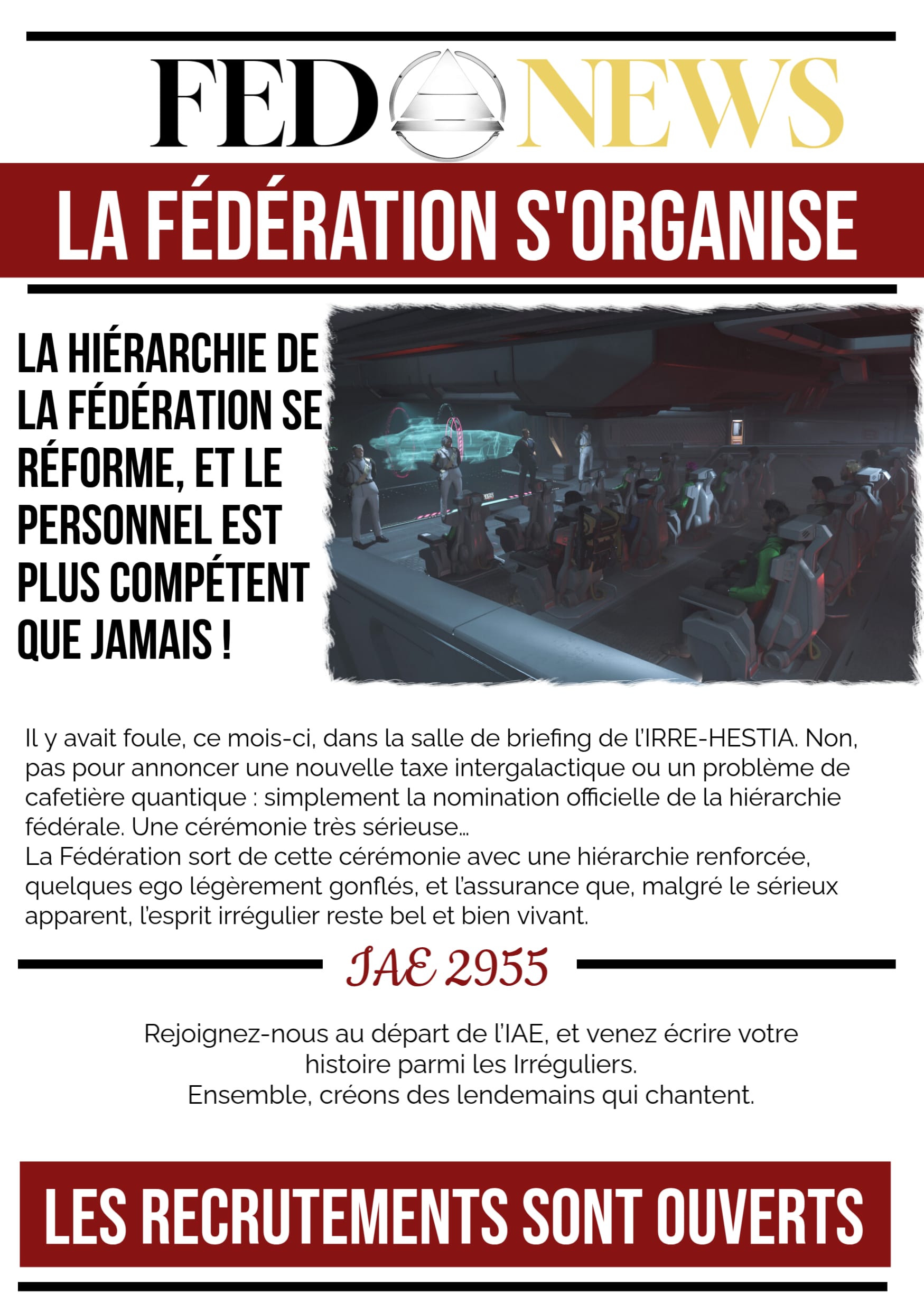 FED NEWS

LA FÉDÉRATION S'ORGANISE

LA HIÉRARCHIE DE LA FÉDÉRATION SE RÉFORME, ET LE PERSONNEL EST PLUS COMPÉTENT QUE JAMAIS !

Il y avait foule, ce mois-ci, dans la salle de briefing de l'IRRE-HESTIA. Non, pas pour annoncer une nouvelle taxe intergalactique ou un problème de cafetière quantique : simplement la nomination officielle de la hiérarchie fédérale. Une cérémonie très sérieuse…
La Fédération sort de cette cérémonie avec une hiérarchie renforcée, quelques ego légèrement gonflés, et l'assurance que, malgré le sérieux apparent, l'esprit irrégulier reste bel et bien vivant.

IAE 2955

Rejoignez-nous au départ de l'IAE, et venez écrire votre histoire parmi les Irréguliers.
Ensemble, créons des lendemains qui chantent.

LES RECRUTEMENTS SONT OUVERTS